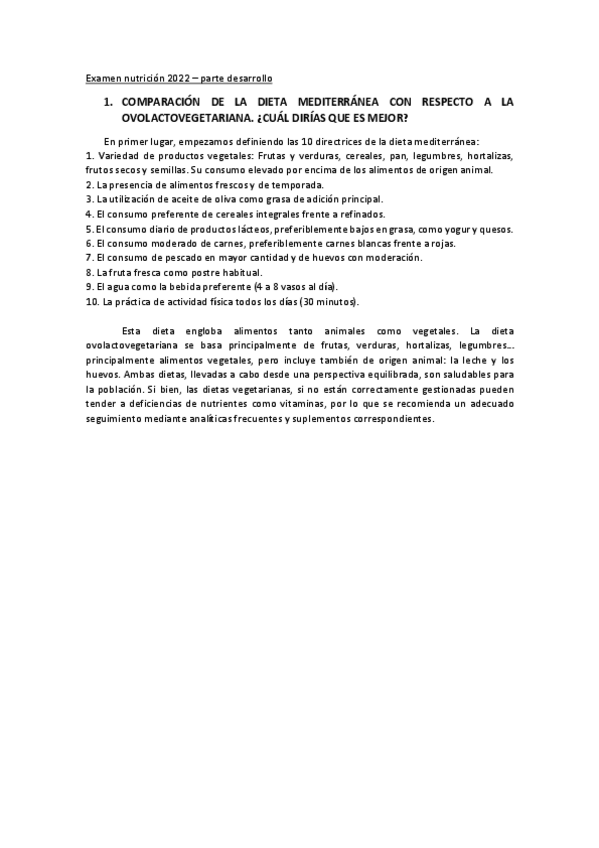 Examen nutrición 2022 – parte desarrollo

1. COMPARACIÓN DE LA DIETA MEDITERRÁNEA CON RESPECTO A LA OVOLACTOVEGETARIANA. ¿CUÁL DIRÍAS QUE ES MEJOR?

En primer lugar, empezamos definiendo las 10 directrices de la dieta mediterránea:
1. Variedad de productos vegetales: Frutas y verduras, cereales, pan, legumbres, hortalizas, frutos secos y semillas. Su consumo elevado por encima de los alimentos de origen animal.
2. La presencia de alimentos frescos y de temporada.
3. La utilización de aceite de oliva como grasa de adición principal.
4. El consumo preferente de cereales integrales frente a refinados.
5. El consumo diario de productos lácteos, preferiblemente bajos en grasa, como yogur y quesos.
6. El consumo moderado de carnes, preferiblemente carnes blancas frente a rojas.
7. El consumo de pescado en mayor cantidad y de huevos con moderación.
8. La fruta fresca como postre habitual.
9. El agua como la bebida preferente (4 a 8 vasos al día).
10. La práctica de actividad física todos los días (30 minutos).

Esta dieta engloba alimentos tanto animales como vegetales. La dieta ovolactovegetariana se basa principalmente de frutas, verduras, hortalizas, legumbres… principalmente alimentos vegetales, pero incluye también de origen animal: la leche y los huevos. Ambas dietas, llevadas a cabo desde una perspectiva equilibrada, son saludables para la población. Si bien, las dietas vegetarianas, si no están correctamente gestionadas pueden tender a deficiencias de nutrientes como vitaminas, por lo que se recomienda un adecuado seguimiento mediante analíticas frecuentes y suplementos correspondientes.